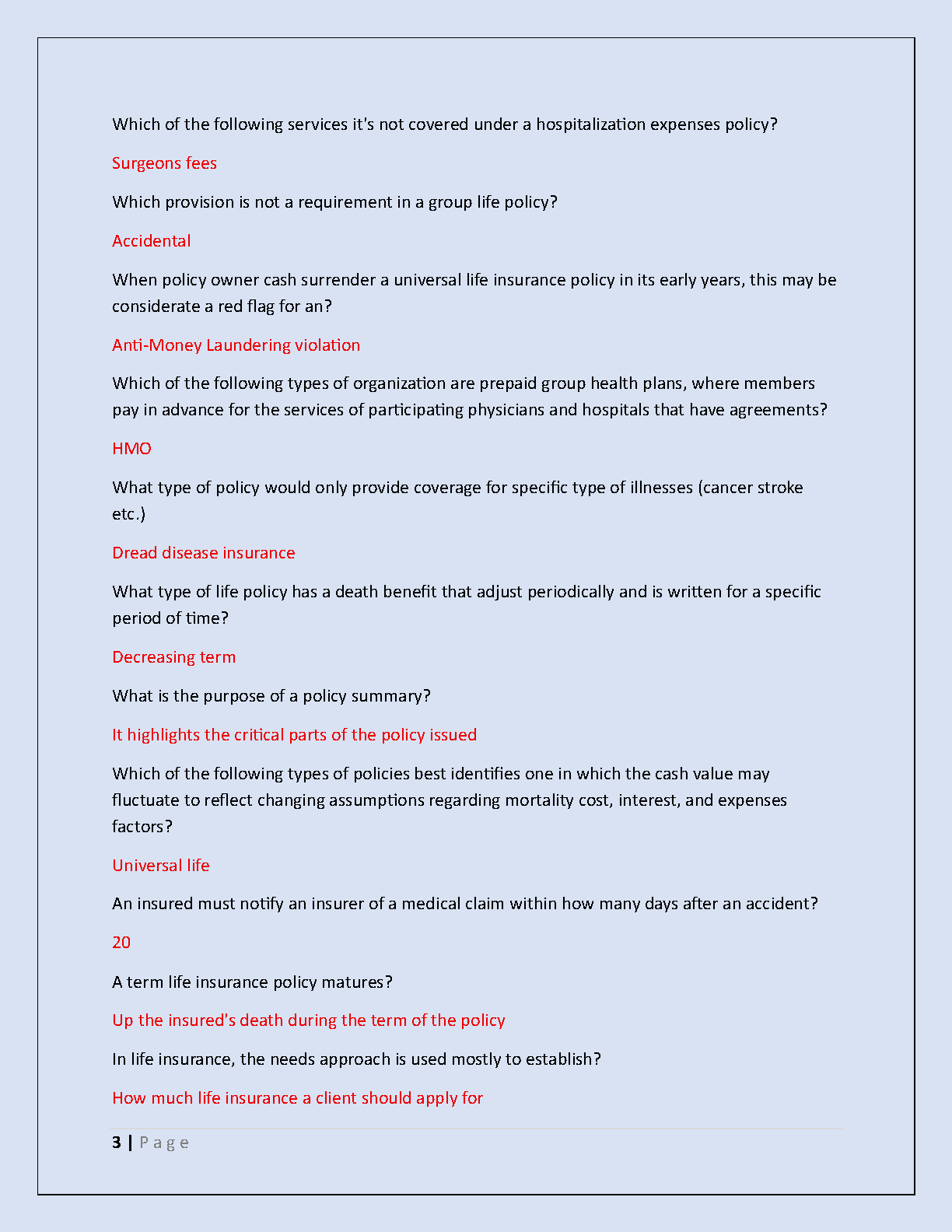 Which of the following services it's not covered under a hospitalization expenses policy?

Surgeons fees

Which provision is not a requirement in a group life policy?

Accidental

When policy owner cash surrender a universal life insurance policy in its early years, this may be considerate a red flag for an?

Anti-Money Laundering violation

Which of the following types of organization are prepaid group health plans, where members pay in advance for the services of participating physicians and hospitals that have agreements?

HMO

What type of policy would only provide coverage for specific type of illnesses (cancer stroke etc.)

Dread disease insurance

What type of life policy has a death benefit that adjust periodically and is written for a specific period of time?

Decreasing term

What is the purpose of a policy summary?

It highlights the critical parts of the policy issued

Which of the following types of policies best identifies one in which the cash value may fluctuate to reflect changing assumptions regarding mortality cost, interest, and expenses factors?

Universal life

An insured must notify an insurer of a medical claim within how many days after an accident?

20

A term life insurance policy matures?

Up the insured's death during the term of the policy

In life insurance, the needs approach is used mostly to establish?

How much life insurance a client should apply for

3 | Page